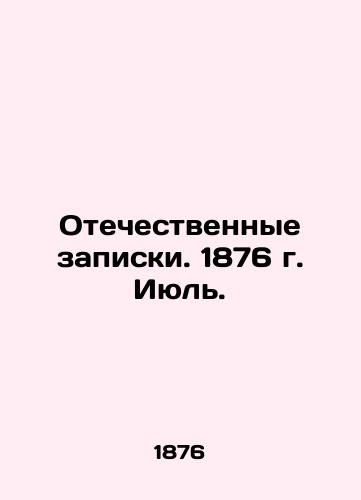 Отечественные записки. 1876 г. Июль.

1876